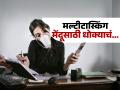 मल्टीटास्किंग मेंदूसाठी धोक्याचं...